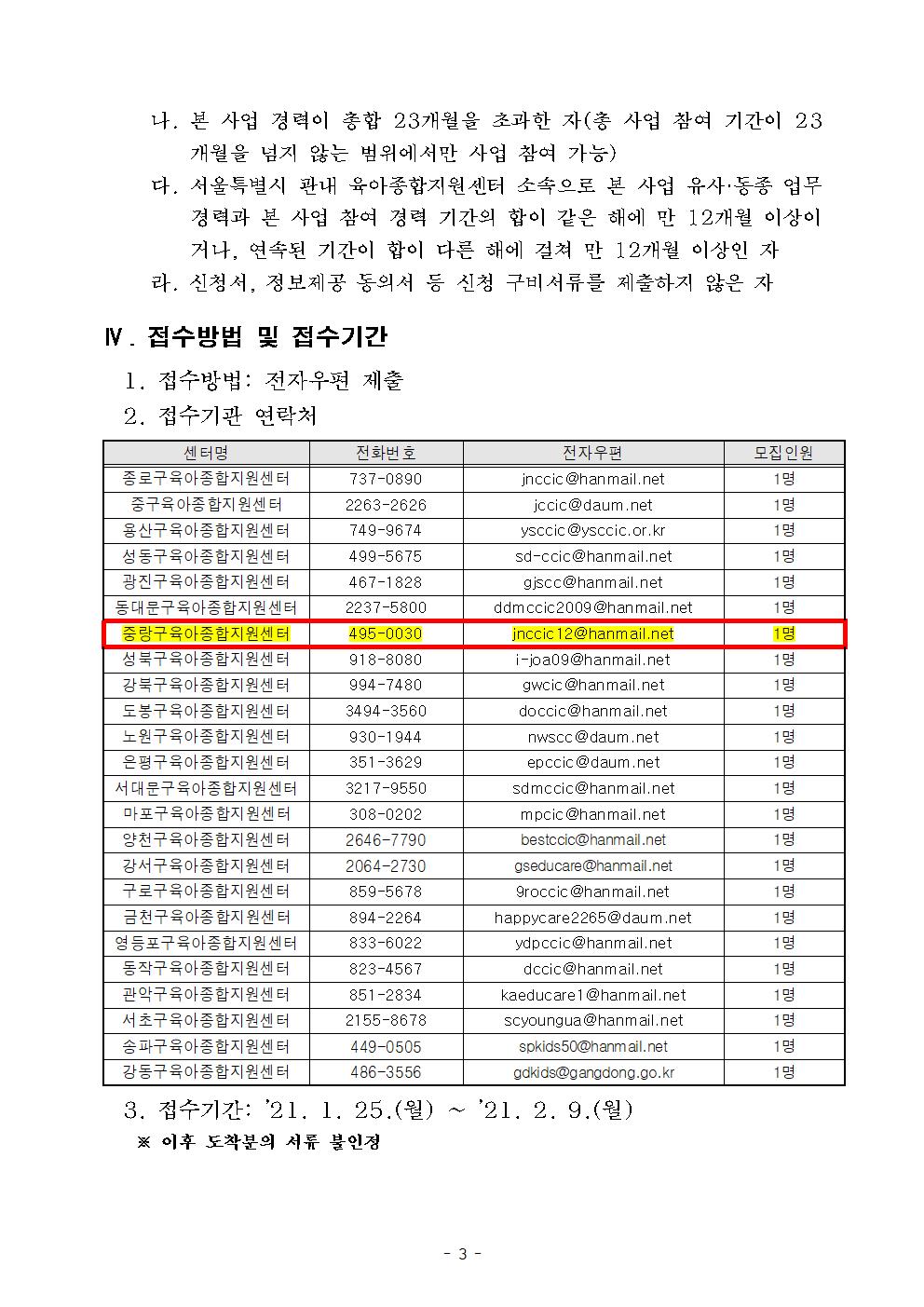 나. 본 사업 경력이 총합 23개월을 초과한 자(총 사업 참여 기간이 23개월을 넘지 않는 범위에서만 사업 참여 가능)

다. 서울특별시 관내 육아종합지원센터 소속으로 본 사업 유사·동종 업무 경력과 본 사업 참여 경력 기간의 합이 같은 해에 만 12개월 이상이거나, 연속된 기간이 합이 다른 해에 걸쳐 만 12개월 이상인 자

라. 신청서, 정보제공 동의서 등 신청 구비서류를 제출하지 않은 자

Ⅳ. 접수방법 및 접수기간

1. 접수방법: 전자우편 제출

2. 접수기관 연락처

| 센터명 | 전화번호 | 전자우편 | 모집인원 |
|---|---|---|---|
| 종로구육아종합지원센터 | 737-0890 | jnccic@hanmail.net | 1명 |
| 중구육아종합지원센터 | 2263-2626 | jccic@daum.net | 1명 |
| 용산구육아종합지원센터 | 749-9674 | ysccic@ysccic.or.kr | 1명 |
| 성동구육아종합지원센터 | 499-5675 | sd-ccic@hanmail.net | 1명 |
| 광진구육아종합지원센터 | 467-1828 | gjscc@hanmail.net | 1명 |
| 동대문구육아종합지원센터 | 2237-5800 | ddmccic2009@hanmail.net | 1명 |
| 중랑구육아종합지원센터 | 495-0030 | jnccic12@hanmail.net | 1명 |
| 성북구육아종합지원센터 | 918-8080 | i-joa09@hanmail.net | 1명 |
| 강북구육아종합지원센터 | 994-7480 | gwcic@hanmail.net | 1명 |
| 도봉구육아종합지원센터 | 3494-3560 | doccic@hanmail.net | 1명 |
| 노원구육아종합지원센터 | 930-1944 | nwscc@daum.net | 1명 |
| 은평구육아종합지원센터 | 351-3629 | epccic@daum.net | 1명 |
| 서대문구육아종합지원센터 | 3217-9550 | sdmccic@hanmail.net | 1명 |
| 마포구육아종합지원센터 | 308-0202 | mpcic@hanmail.net | 1명 |
| 양천구육아종합지원센터 | 2646-7790 | bestccic@hanmail.net | 1명 |
| 강서구육아종합지원센터 | 2064-2730 | gseducare@hanmail.net | 1명 |
| 구로구육아종합지원센터 | 859-5678 | 9roccic@hanmail.net | 1명 |
| 금천구육아종합지원센터 | 894-2264 | happycare2265@daum.net | 1명 |
| 영등포구육아종합지원센터 | 833-6022 | ydpccic@hanmail.net | 1명 |
| 동작구육아종합지원센터 | 823-4567 | dccic@hanmail.net | 1명 |
| 관악구육아종합지원센터 | 851-2834 | kaeducare1@hanmail.net | 1명 |
| 서초구육아종합지원센터 | 2155-8678 | scyoungua@hanmail.net | 1명 |
| 송파구육아종합지원센터 | 449-0505 | spkids50@hanmail.net | 1명 |
| 강동구육아종합지원센터 | 486-3556 | gdkids@gangdong.go.kr | 1명 |

3. 접수기간: '21. 1. 25.(월) ~ '21. 2. 9.(월)

※ 이후 도착분의 서류 불인정

- 3 -